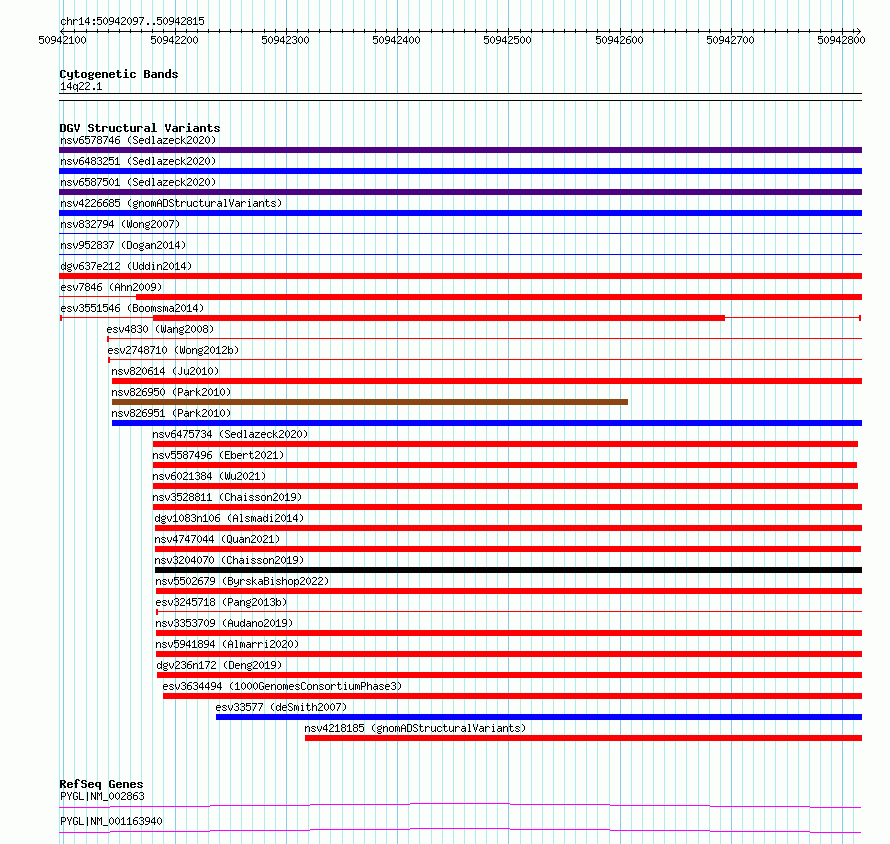 chr14:50942097..50942815

50942100 50942200 50942300 50942400 50942500 50942600 50942700 50942800

Cytogenetic Bands
14q22.1

DGV Structural Variants
nsv6578746 (Sedlazeck2020)
nsv6483251 (Sedlazeck2020)
nsv6587501 (Sedlazeck2020)
nsv4226685 (gnomADStructuralVariants)
nsv832794 (Wong2007)
nsv952837 (Dogan2014)
dgv637e212 (Uddin2014)
esv7846 (Ahn2009)
esv3551546 (Boomsma2014)
esv4830 (Wang2008)
esv2748710 (Wong2012b)
nsv820614 (Ju2010)
nsv826950 (Park2010)
nsv826951 (Park2010)
nsv6475734 (Sedlazeck2020)
nsv5587496 (Ebert2021)
nsv6021384 (Wu2021)
nsv3528811 (Chaisson2019)
dgv1083n106 (Alsmadi2014)
nsv4747044 (Quan2021)
nsv3204070 (Chaisson2019)
nsv5502679 (ByrskaBishop2022)
esv3245718 (Pang2013b)
nsv3353709 (Audano2019)
nsv5941894 (Almarri2020)
dgv236n172 (Deng2019)
esv3634494 (1000GenomesConsortiumPhase3)
esv33577 (deSmith2007)
nsv4218185 (gnomADStructuralVariants)

RefSeq Genes
PYGL|NM_002863
PYGL|NM_001163940